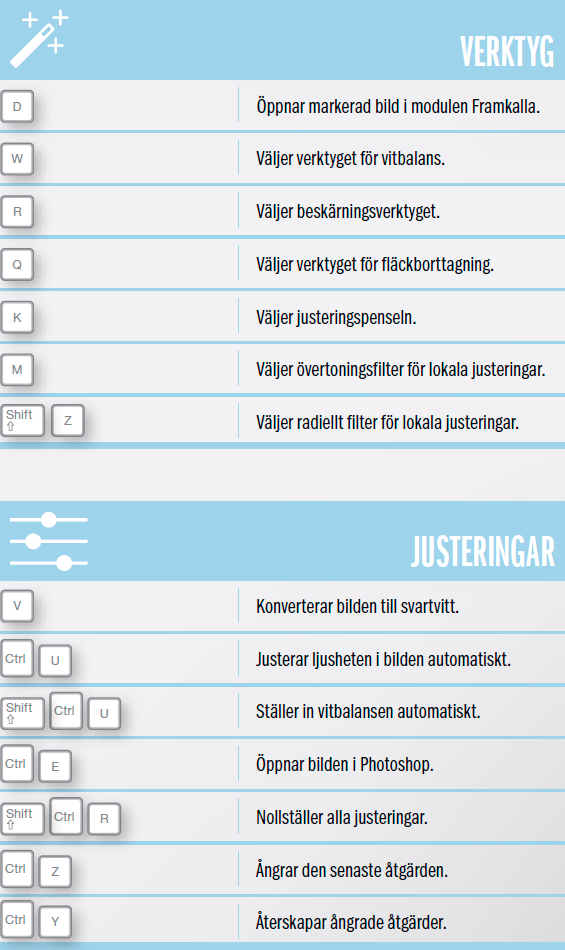 VERKTYG

| | |
|---|---|
| D | Öppnar markerad bild i modulen Framkalla. |
| W | Väljer verktyget för vitbalans. |
| R | Väljer beskärningsverktyget. |
| Q | Väljer verktyget för fläckborttagning. |
| K | Väljer justeringspenseln. |
| M | Väljer övertoningsfilter för lokala justeringar. |
| Shift ⇧ Z | Väljer radiellt filter för lokala justeringar. |

JUSTERINGAR

| | |
|---|---|
| V | Konverterar bilden till svartvitt. |
| Ctrl U | Justerar ljusheten i bilden automatiskt. |
| Shift ⇧ Ctrl U | Ställer in vitbalansen automatiskt. |
| Ctrl E | Öppnar bilden i Photoshop. |
| Shift ⇧ Ctrl R | Nollställer alla justeringar. |
| Ctrl Z | Ångrar den senaste åtgärden. |
| Ctrl Y | Återskapar ångrade åtgärder. |